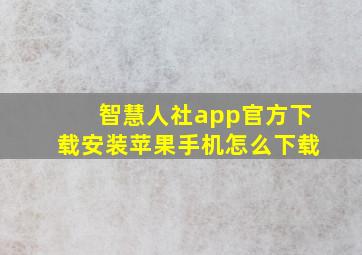 智慧人社app官方下载安装苹果手机怎么下载